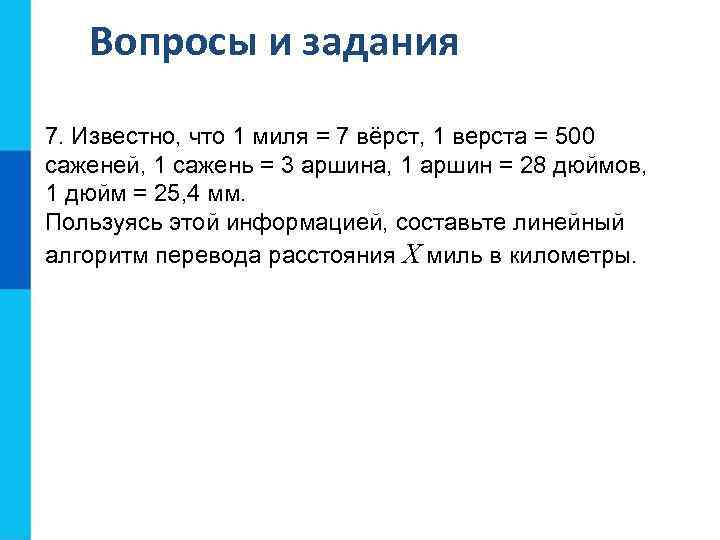 Вопросы и задания

7. Известно, что 1 миля = 7 вёрст, 1 верста = 500 саженей, 1 сажень = 3 аршина, 1 аршин = 28 дюймов, 1 дюйм = 25,4 мм.
Пользуясь этой информацией, составьте линейный алгоритм перевода расстояния $X$ миль в километры.